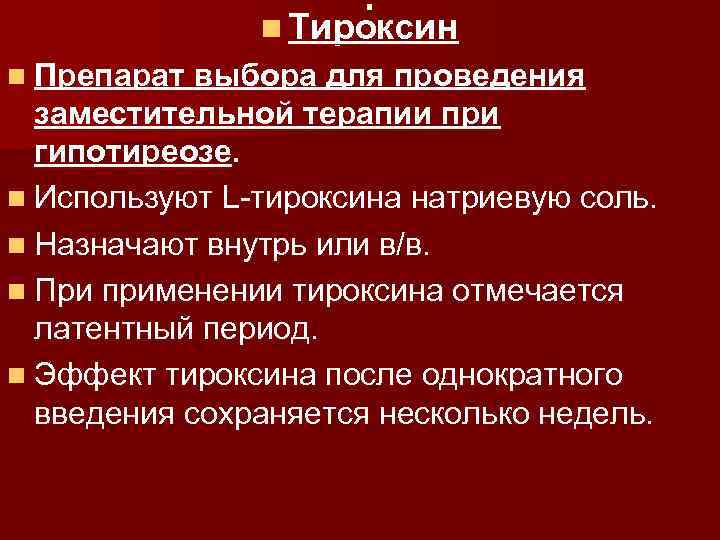 Тироксин

Препарат выбора для проведения заместительной терапии при гипотиреозе.

Используют L-тироксина натриевую соль.

Назначают внутрь или в/в.

При применении тироксина отмечается латентный период.

Эффект тироксина после однократного введения сохраняется несколько недель.